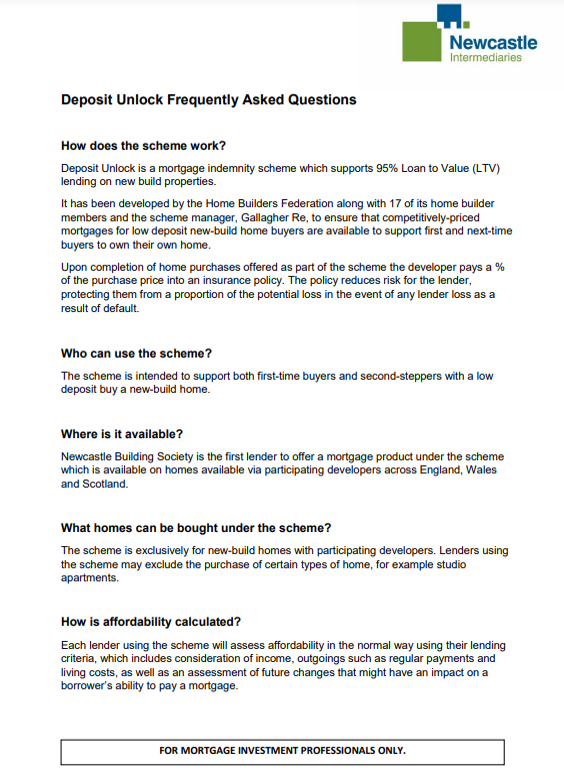 Newcastle
Intermediaries

Deposit Unlock Frequently Asked Questions

How does the scheme work?

Deposit Unlock is a mortgage indemnity scheme which supports 95% Loan to Value (LTV) lending on new build properties.

It has been developed by the Home Builders Federation along with 17 of its home builder members and the scheme manager, Gallagher Re, to ensure that competitively-priced mortgages for low deposit new-build home buyers are available to support first and next-time buyers to own their own home.

Upon completion of home purchases offered as part of the scheme the developer pays a % of the purchase price into an insurance policy. The policy reduces risk for the lender, protecting them from a proportion of the potential loss in the event of any lender loss as a result of default.

Who can use the scheme?

The scheme is intended to support both first-time buyers and second-steppers with a low deposit buy a new-build home.

Where is it available?

Newcastle Building Society is the first lender to offer a mortgage product under the scheme which is available on homes available via participating developers across England, Wales and Scotland.

What homes can be bought under the scheme?

The scheme is exclusively for new-build homes with participating developers. Lenders using the scheme may exclude the purchase of certain types of home, for example studio apartments.

How is affordability calculated?

Each lender using the scheme will assess affordability in the normal way using their lending criteria, which includes consideration of income, outgoings such as regular payments and living costs, as well as an assessment of future changes that might have an impact on a borrower's ability to pay a mortgage.

FOR MORTGAGE INVESTMENT PROFESSIONALS ONLY.